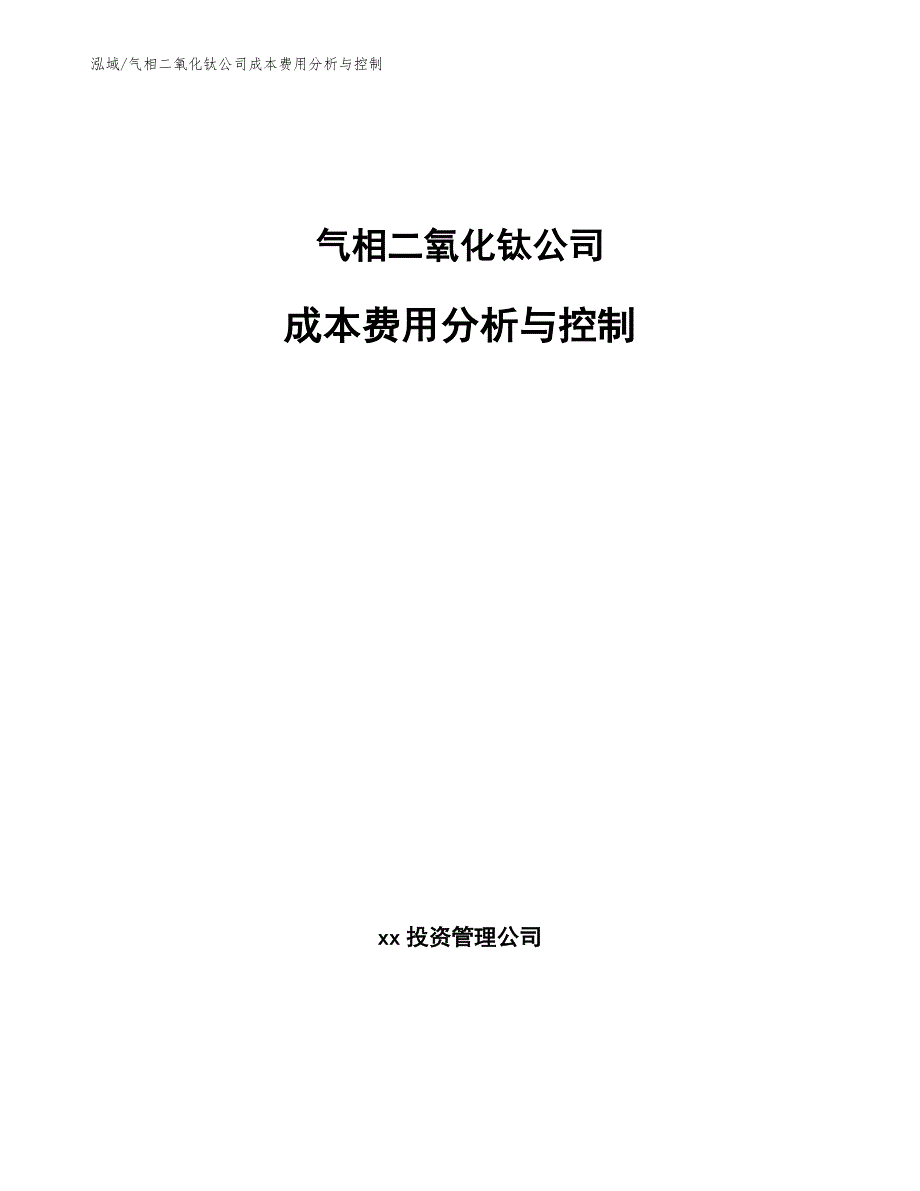 泓域/气相二氧化钛公司成本费用分析与控制

气相二氧化钛公司

成本费用分析与控制

xx 投资管理公司